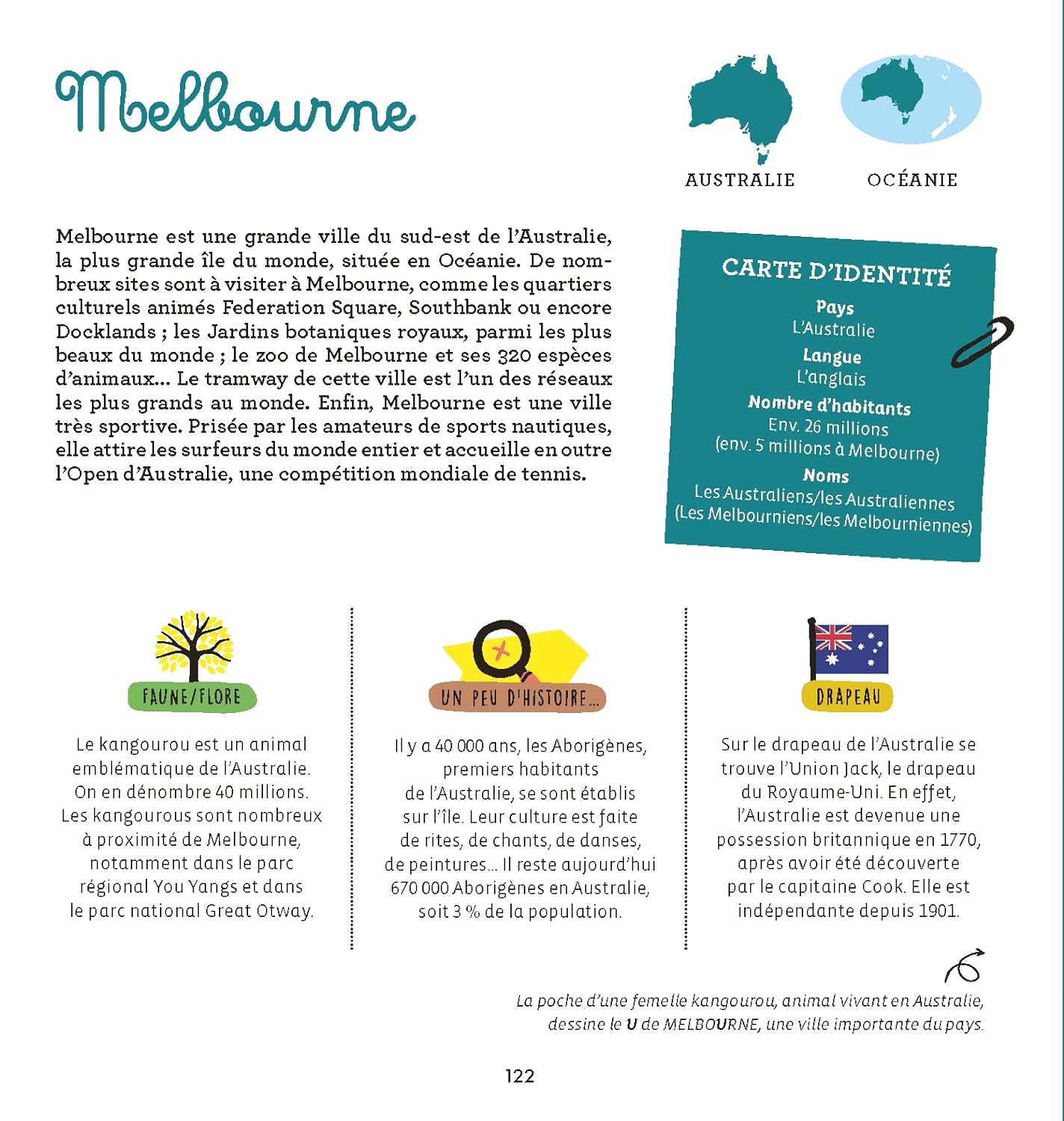 Melbourne

AUSTRALIE

OCÉANIE

Melbourne est une grande ville du sud-est de l'Australie, la plus grande île du monde, située en Océanie. De nombreux sites sont à visiter à Melbourne, comme les quartiers culturels animés Federation Square, Southbank ou encore Docklands ; les Jardins botaniques royaux, parmi les plus beaux du monde ; le zoo de Melbourne et ses 320 espèces d'animaux... Le tramway de cette ville est l'un des réseaux les plus grands au monde. Enfin, Melbourne est une ville très sportive. Prisée par les amateurs de sports nautiques, elle attire les surfeurs du monde entier et accueille en outre l'Open d'Australie, une compétition mondiale de tennis.

CARTE D'IDENTITÉ
Pays
L'Australie
Langue
L'anglais
Nombre d'habitants
Env. 26 millions
(env. 5 millions à Melbourne)
Noms
Les Australiens/les Australiennes
(Les Melbourniens/les Melbourniennes)

FAUNE/FLORE

Le kangourou est un animal emblématique de l'Australie. On en dénombre 40 millions. Les kangourous sont nombreux à proximité de Melbourne, notamment dans le parc régional You Yangs et dans le parc national Great Otway.

UN PEU D'HISTOIRE...

Il y a 40 000 ans, les Aborigènes, premiers habitants de l'Australie, se sont établis sur l'île. Leur culture est faite de rites, de chants, de danses, de peintures... Il reste aujourd'hui 670 000 Aborigènes en Australie, soit 3 % de la population.

DRAPEAU

Sur le drapeau de l'Australie se trouve l'Union Jack, le drapeau du Royaume-Uni. En effet, l'Australie est devenue une possession britannique en 1770, après avoir été découverte par le capitaine Cook. Elle est indépendante depuis 1901.

La poche d'une femelle kangourou, animal vivant en Australie, dessine le U de MELBOURNE, une ville importante du pays.

122